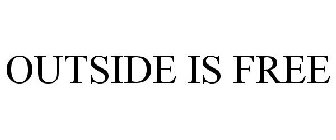 OUTSIDE IS FREE